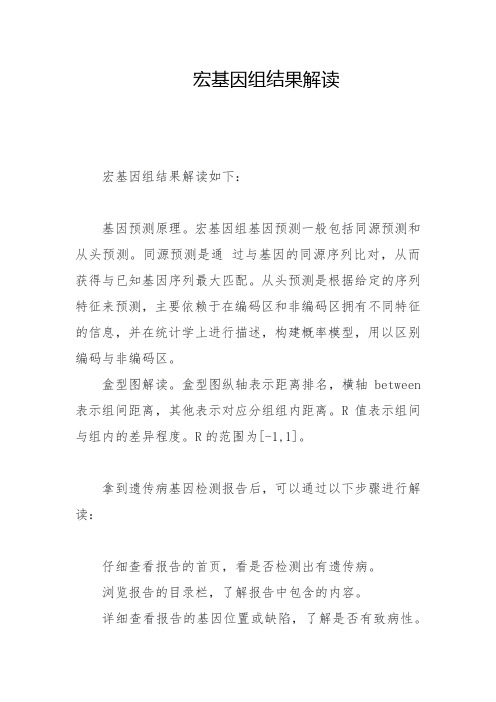 宏基因组结果解读

宏基因组结果解读如下：

基因预测原理。宏基因组基因预测一般包括同源预测和从头预测。同源预测是通 过与基因的同源序列比对，从而获得与已知基因序列最大匹配。从头预测是根据给定的序列特征来预测，主要依赖于在编码区和非编码区拥有不同特征的信息，并在统计学上进行描述，构建概率模型，用以区别编码与非编码区。

盒型图解读。盒型图纵轴表示距离排名，横轴 between 表示组间距离，其他表示对应分组组内距离。R 值表示组间与组内的差异程度。R 的范围为[-1,1]。

拿到遗传病基因检测报告后，可以通过以下步骤进行解读：

仔细查看报告的首页，看是否检测出有遗传病。
浏览报告的目录栏，了解报告中包含的内容。
详细查看报告的基因位置或缺陷，了解是否有致病性。